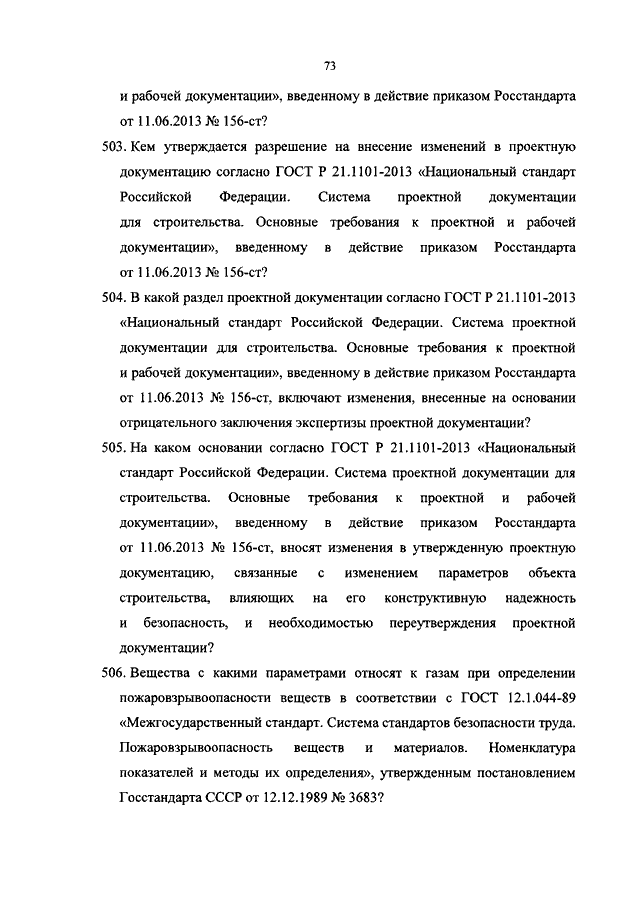 73

и рабочей документации», введенному в действие приказом Росстандарта от 11.06.2013 № 156-ст?

503. Кем утверждается разрешение на внесение изменений в проектную документацию согласно ГОСТ Р 21.1101-2013 «Национальный стандарт Российской Федерации. Система проектной документации для строительства. Основные требования к проектной и рабочей документации», введенному в действие приказом Росстандарта от 11.06.2013 № 156-ст?

504. В какой раздел проектной документации согласно ГОСТ Р 21.1101-2013 «Национальный стандарт Российской Федерации. Система проектной документации для строительства. Основные требования к проектной и рабочей документации», введенному в действие приказом Росстандарта от 11.06.2013 № 156-ст, включают изменения, внесенные на основании отрицательного заключения экспертизы проектной документации?

505. На каком основании согласно ГОСТ Р 21.1101-2013 «Национальный стандарт Российской Федерации. Система проектной документации для строительства. Основные требования к проектной и рабочей документации», введенному в действие приказом Росстандарта от 11.06.2013 № 156-ст, вносят изменения в утвержденную проектную документацию, связанные с изменением параметров объекта строительства, влияющих на его конструктивную надежность и безопасность, и необходимостью переутверждения проектной документации?

506. Вещества с какими параметрами относят к газам при определении пожаровзрывоопасности веществ в соответствии с ГОСТ 12.1.044-89 «Межгосударственный стандарт. Система стандартов безопасности труда. Пожаровзрывоопасность веществ и материалов. Номенклатура показателей и методы их определения», утвержденным постановлением Госстандарта СССР от 12.12.1989 № 3683?